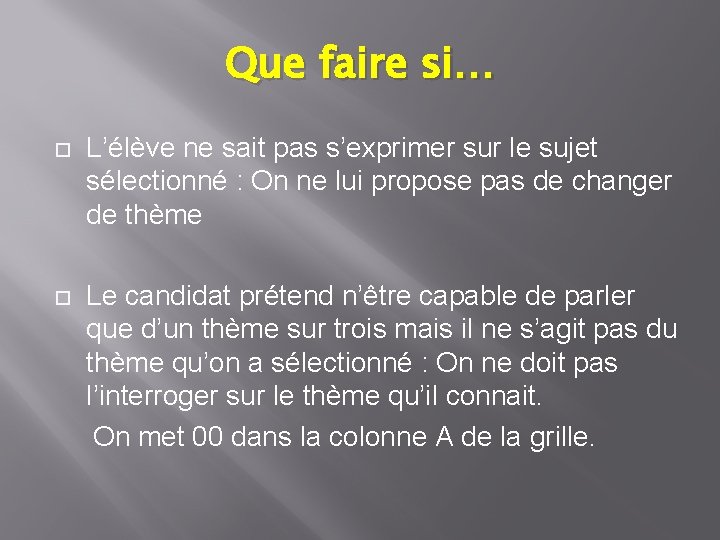 Que faire si…

L’élève ne sait pas s’exprimer sur le sujet sélectionné : On ne lui propose pas de changer de thème

Le candidat prétend n’être capable de parler que d’un thème sur trois mais il ne s’agit pas du thème qu’on a sélectionné : On ne doit pas l’interroger sur le thème qu’il connait.

On met 00 dans la colonne A de la grille.